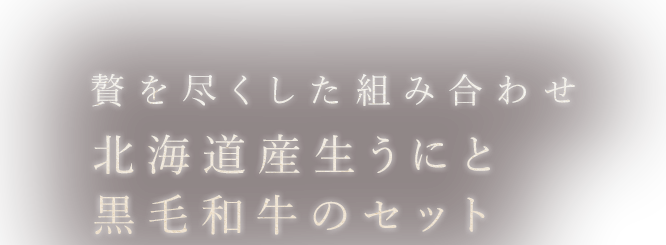 贅を尽くした組み合わせ

北海道産生うにと
黒毛和牛のセット